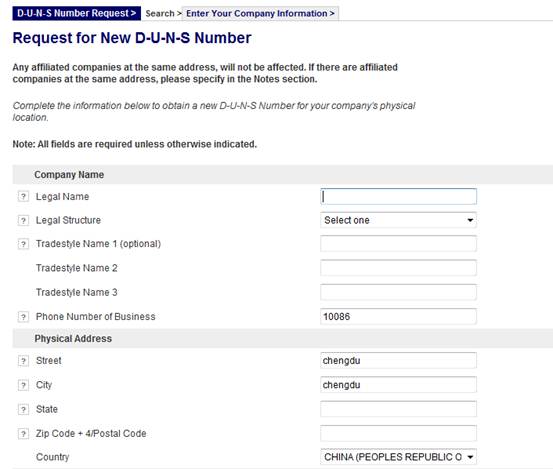 D-U-N-S Number Request > Search > Enter Your Company Information >

Request for New D-U-N-S Number

Any affiliated companies at the same address, will not be affected. If there are affiliated companies at the same address, please specify in the Notes section.

Complete the information below to obtain a new D-U-N-S Number for your company's physical location.

Note: All fields are required unless otherwise indicated.

Company Name

? Legal Name

? Legal Structure Select one

? Tradestyle Name 1 (optional)

Tradestyle Name 2

Tradestyle Name 3

? Phone Number of Business 10086

Physical Address

? Street chengdu

? City chengdu

? State

? Zip Code + 4/Postal Code

Country CHINA (PEOPLES REPUBLIC O